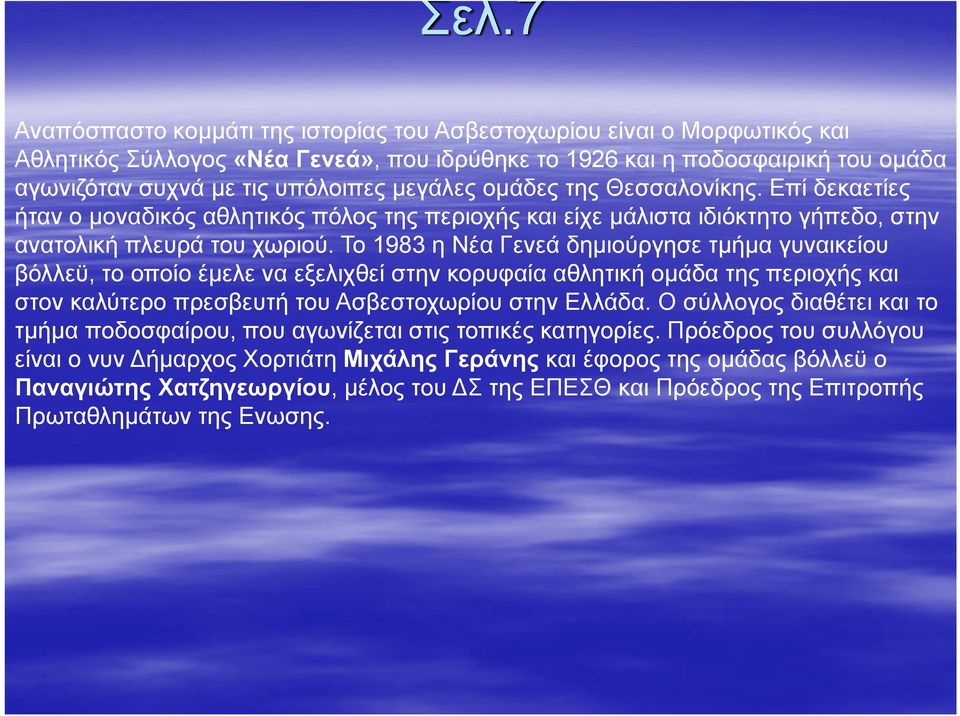 Σελ.7

Αναπόσπαστο κομμάτι της ιστορίας του Ασβεστοχωρίου είναι ο Μορφωτικός και Αθλητικός Σύλλογος «Νέα Γενεά», που ιδρύθηκε το 1926 και η ποδοσφαιρική του ομάδα αγωνιζόταν συχνά με τις υπόλοιπες μεγάλες ομάδες της Θεσσαλονίκης. Επί δεκαετίες ήταν ο μοναδικός αθλητικός πόλος της περιοχής και είχε μάλιστα ιδιόκτητο γήπεδο, στην ανατολική πλευρά του χωριού. Το 1983 η Νέα Γενεά δημιούργησε τμήμα γυναικείου βόλλεϋ, το οποίο έμελε να εξελιχθεί στην κορυφαία αθλητική ομάδα της περιοχής και στον καλύτερο πρεσβευτή του Ασβεστοχωρίου στην Ελλάδα. Ο σύλλογος διαθέτει και το τμήμα ποδοσφαίρου, που αγωνίζεται στις τοπικές κατηγορίες. Πρόεδρος του συλλόγου είναι ο νυν Δήμαρχος Χορτιάτη Μιχάλης Γεράνης και έφορος της ομάδας βόλλεϋ ο Παναγιώτης Χατζηγεωργίου, μέλος του ΔΣ της ΕΠΕΣΘ και Πρόεδρος της Επιτροπής Πρωταθλημάτων της Ενωσης.